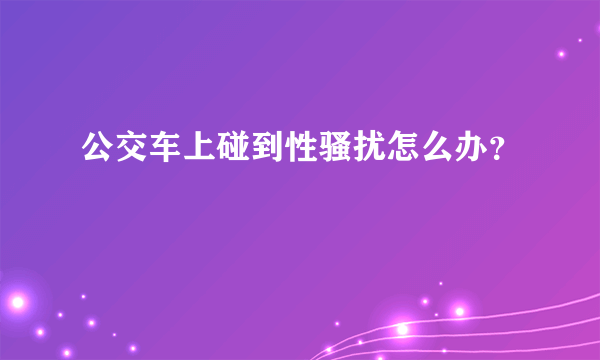 公交车上碰到性骚扰怎么办？